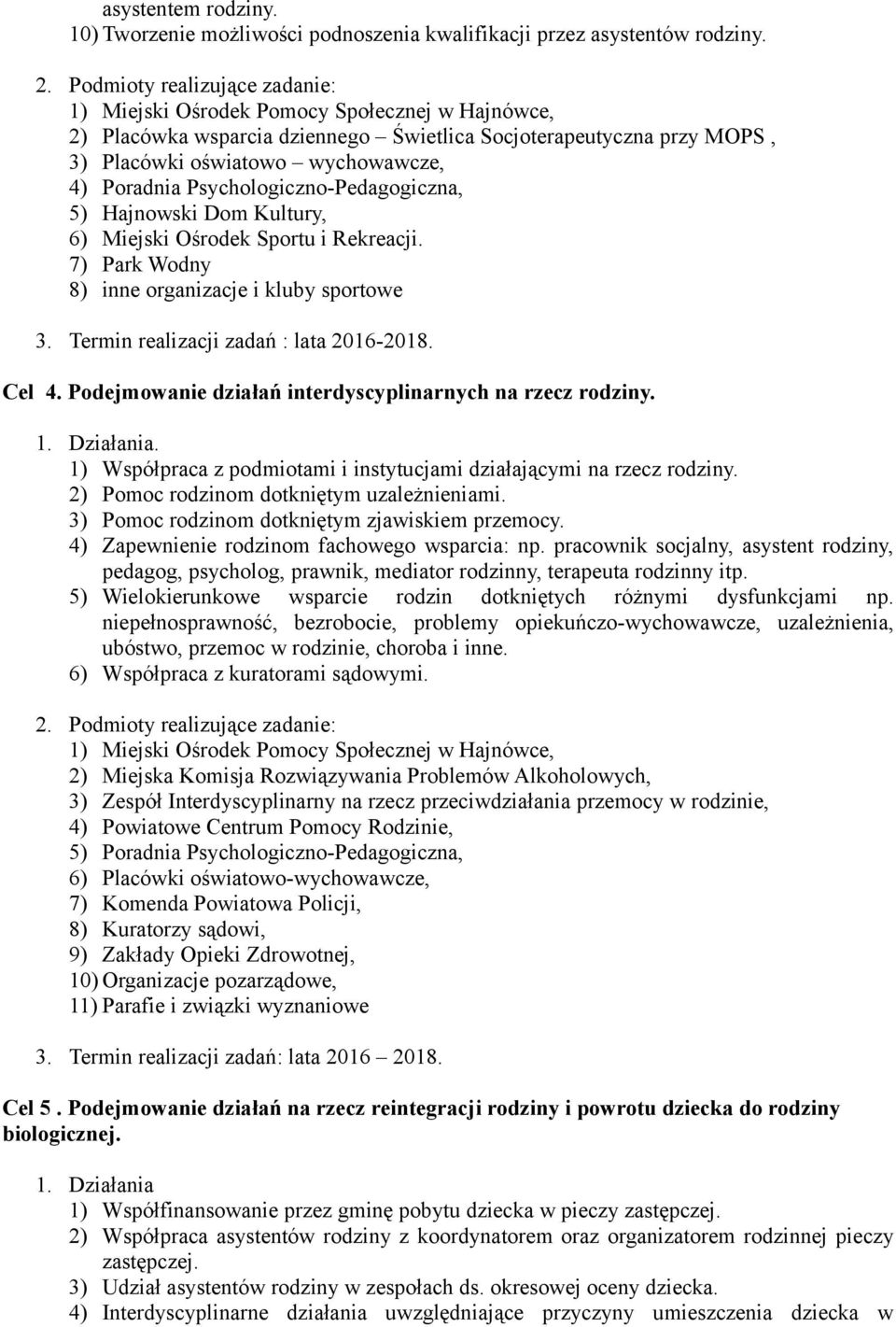 asystentem rodziny.
10) Tworzenie możliwości podnoszenia kwalifikacji przez asystentów rodziny.

2. Podmioty realizujące zadanie:
1) Miejski Ośrodek Pomocy Społecznej w Hajnówce,
2) Placówka wsparcia dziennego – Świetlica Socjoterapeutyczna przy MOPS ,
3) Placówki oświatowo – wychowawcze,
4) Poradnia Psychologiczno-Pedagogiczna,
5) Hajnowski Dom Kultury,
6) Miejski Ośrodek Sportu i Rekreacji.
7) Park Wodny
8) inne organizacje i kluby sportowe

3. Termin realizacji zadań : lata 2016-2018.

Cel 4. Podejmowanie działań interdyscyplinarnych na rzecz rodziny.

1. Działania.
1) Współpraca z podmiotami i instytucjami działającymi na rzecz rodziny.
2) Pomoc rodzinom dotkniętym uzależnieniami.
3) Pomoc rodzinom dotkniętym zjawiskiem przemocy.
4) Zapewnienie rodzinom fachowego wsparcia: np. pracownik socjalny, asystent rodziny, pedagog, psycholog, prawnik, mediator rodzinny, terapeuta rodzinny itp.
5) Wielokierunkowe wsparcie rodzin dotkniętych różnymi dysfunkcjami np. niepełnosprawność, bezrobocie, problemy opiekuńczo-wychowawcze, uzależnienia, ubóstwo, przemoc w rodzinie, choroba i inne.
6) Współpraca z kuratorami sądowymi.

2. Podmioty realizujące zadanie:
1) Miejski Ośrodek Pomocy Społecznej w Hajnówce,
2) Miejska Komisja Rozwiązywania Problemów Alkoholowych,
3) Zespół Interdyscyplinarny na rzecz przeciwdziałania przemocy w rodzinie,
4) Powiatowe Centrum Pomocy Rodzinie,
5) Poradnia Psychologiczno-Pedagogiczna,
6) Placówki oświatowo-wychowawcze,
7) Komenda Powiatowa Policji,
8) Kuratorzy sądowi,
9) Zakłady Opieki Zdrowotnej,
10) Organizacje pozarządowe,
11) Parafie i związki wyznaniowe

3. Termin realizacji zadań: lata 2016 – 2018.

Cel 5 . Podejmowanie działań na rzecz reintegracji rodziny i powrotu dziecka do rodziny biologicznej.

1. Działania
1) Współfinansowanie przez gminę pobytu dziecka w pieczy zastępczej.
2) Współpraca asystentów rodziny z koordynatorem oraz organizatorem rodzinnej pieczy zastępczej.
3) Udział asystentów rodziny w zespołach ds. okresowej oceny dziecka.
4) Interdyscyplinarne działania uwzględniające przyczyny umieszczenia dziecka w